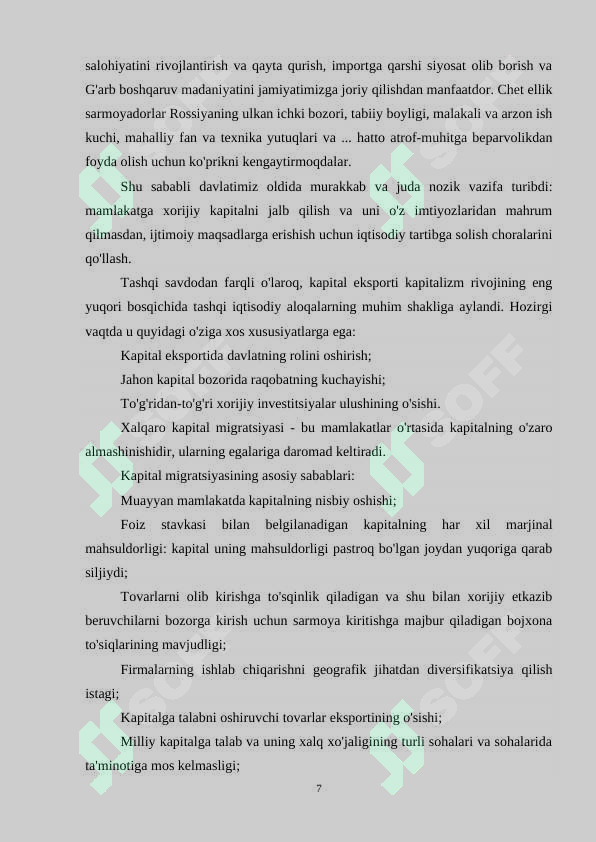 salohiyatini rivojlantirish va qayta qurish, importga qarshi siyosat olib borish va G'arb boshqaruv madaniyatini jamiyatimizga joriy qilishdan manfaatdor. Chet ellik sarmoyadorlar Rossiyaning ulkan ichki bozori, tabiiy boyligi, malakali va arzon ish kuchi, mahalliy fan va texnika yutuqlari va ... hatto atrof-muhitga beparvolikdan foyda olish uchun ko'prikni kengaytirmoqdalar.

Shu sababli davlatimiz oldida murakkab va juda nozik vazifa turibdi: mamlakatga xorijiy kapitalni jalb qilish va uni o'z imtiyozlaridan mahrum qilmasdan, ijtimoiy maqsadlarga erishish uchun iqtisodiy tartibga solish choralarini qo'llash.

Tashqi savdodan farqli o'laroq, kapital eksporti kapitalizm rivojining eng yuqori bosqichida tashqi iqtisodiy aloqalarning muhim shakliga aylandi. Hozirgi vaqtda u quyidagi o'ziga xos xususiyatlarga ega:

Kapital eksportida davlatning rolini oshirish;

Jahon kapital bozorida raqobatning kuchayishi;

To'g'ridan-to'g'ri xorijiy investitsiyalar ulushining o'sishi.

Xalqaro kapital migratsiyasi - bu mamlakatlar o'rtasida kapitalning o'zaro almashinishidir, ularning egalariga daromad keltiradi.

Kapital migratsiyasining asosiy sabablari:

Muayyan mamlakatda kapitalning nisbiy oshishi;

Foiz stavkasi bilan belgilanadigan kapitalning har xil marjinal mahsuldorligi: kapital uning mahsuldorligi pastroq bo'lgan joydan yuqoriga qarab siljiydi;

Tovarlarni olib kirishga to'sqinlik qiladigan va shu bilan xorijiy etkazib beruvchilarni bozorga kirish uchun sarmoya kiritishga majbur qiladigan bojxona to'siqlarining mavjudligi;

Firmalarning ishlab chiqarishni geografik jihatdan diversifikatsiya qilish istagi;

Kapitalga talabni oshiruvchi tovarlar eksportining o'sishi;

Milliy kapitalga talab va uning xalq xo'jaligining turli sohalari va sohalarida ta'minotiga mos kelmasligi;

7